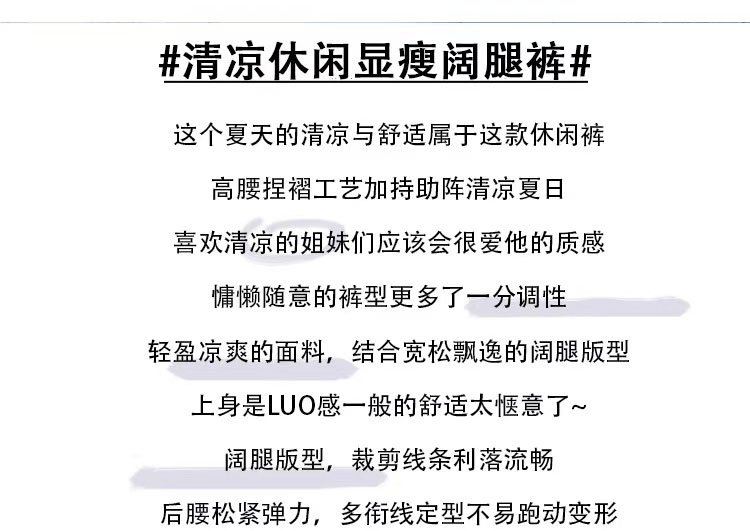 #清凉休闲显瘦阔腿裤#

这个夏天的清凉与舒适属于这款休闲裤

高腰捏褶工艺加持助阵清凉夏日

喜欢清凉的姐妹们应该会很爱他的质感

慵懒随意的裤型更多了一分调性

轻盈凉爽的面料，结合宽松飘逸的阔腿版型

上身是LUO感一般的舒适太惬意了~

阔腿版型，裁剪线条利落流畅

后腰松紧弹力，多衔线定型不易跑动变形